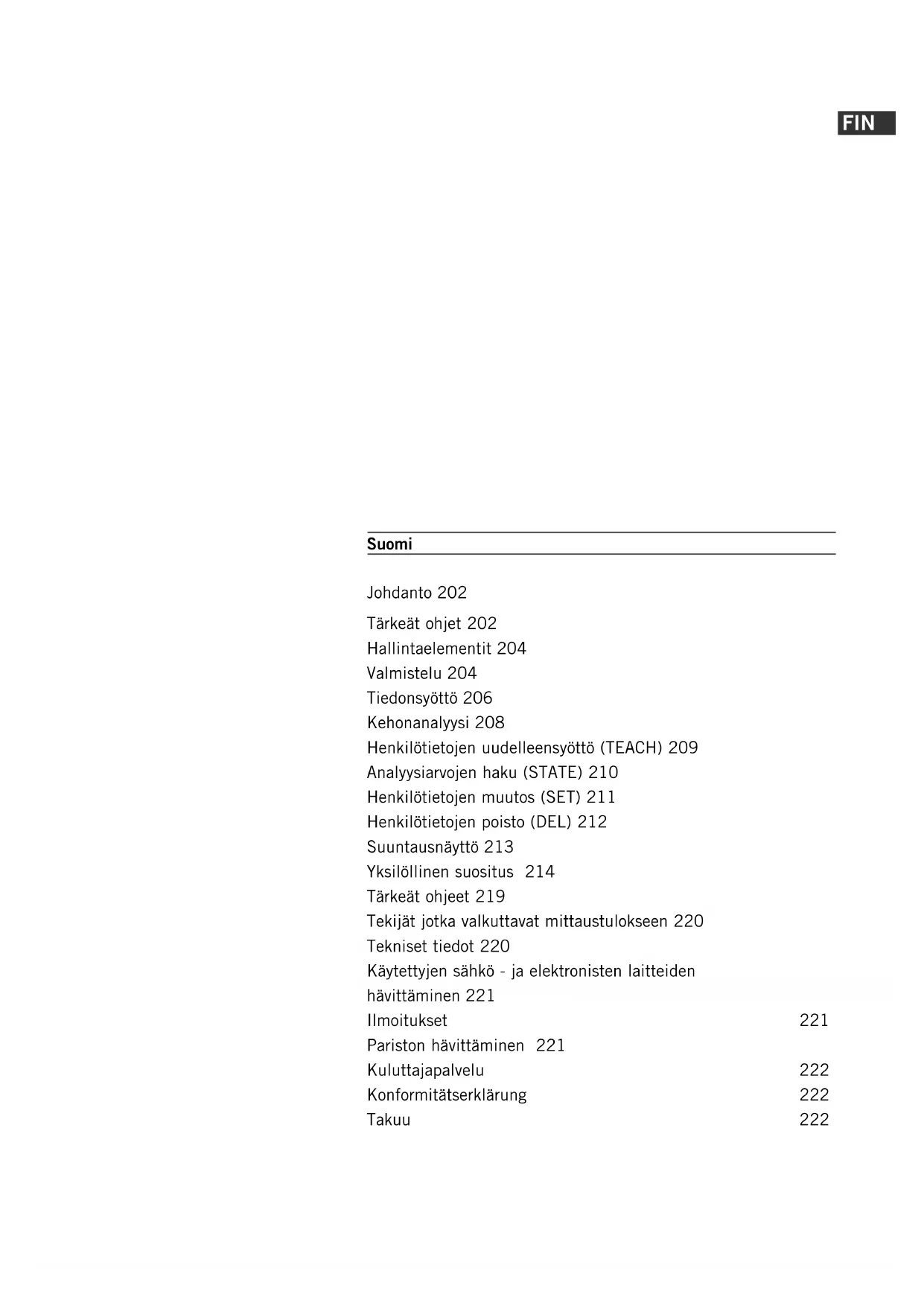 FIN

Suomi

Johdanto 202

Tärkeät ohjet 202
Hallintaelementit 204
Valmistelu 204
Tiedonsyöttö 206
Kehonanalyysi 208
Henkilötietojen uudelleensyöttö (TEACH) 209
Analyysiarvojen haku (STATE) 210
Henkilötietojen muutos (SET) 211
Henkilötietojen poisto (DEL) 212
Suuntausnäyttö 213
Yksilöllinen suositus 214
Tärkeät ohjeet 219
Tekijät jotka valkuttavat mittaustulokseen 220
Tekniset tiedot 220
Käytettyjen sähkö - ja elektronisten laitteiden hävittäminen 221
Ilmoitukset 221
Pariston hävittäminen 221
Kuluttajapalvelu 222
Konformitätserklärung 222
Takuu 222